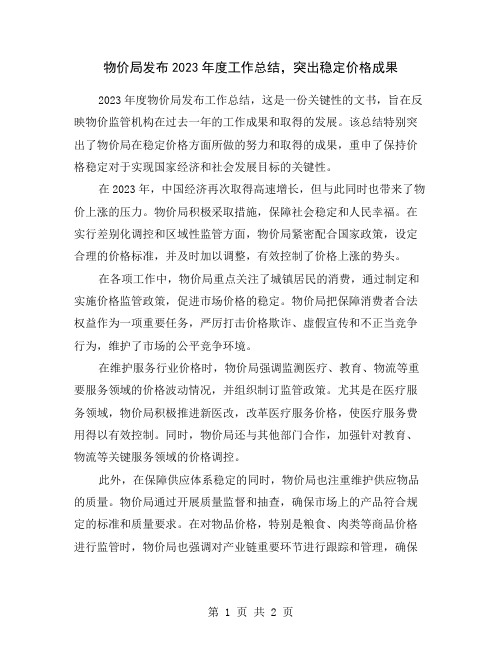 物价局发布2023年度工作总结，突出稳定价格成果

2023年度物价局发布工作总结，这是一份关键性的文书，旨在反映物价监管机构在过去一年的工作成果和取得的发展。该总结特别突出了物价局在稳定价格方面所做的努力和取得的成果，重申了保持价格稳定对于实现国家经济和社会发展目标的关键性。

在2023年，中国经济再次取得高速增长，但与此同时也带来了物价上涨的压力。物价局积极采取措施，保障社会稳定和人民幸福。在实行差别化调控和区域性监管方面，物价局紧密配合国家政策，设定合理的价格标准，并及时加以调整，有效控制了价格上涨的势头。

在各项工作中，物价局重点关注了城镇居民的消费，通过制定和实施价格监管政策，促进市场价格的稳定。物价局把保障消费者合法权益作为一项重要任务，严厉打击价格欺诈、虚假宣传和不正当竞争行为，维护了市场的公平竞争环境。

在维护服务行业价格时，物价局强调监测医疗、教育、物流等重要服务领域的价格波动情况，并组织制订监管政策。尤其是在医疗服务领域，物价局积极推进新医改，改革医疗服务价格，使医疗服务费用得以有效控制。同时，物价局还与其他部门合作，加强针对教育、物流等关键服务领域的价格调控。

此外，在保障供应体系稳定的同时，物价局也注重维护供应物品的质量。物价局通过开展质量监督和抽查，确保市场上的产品符合规定的标准和质量要求。在对物品价格，特别是粮食、肉类等商品价格进行监管时，物价局也强调对产业链重要环节进行跟踪和管理，确保

第 1 页 共 2 页